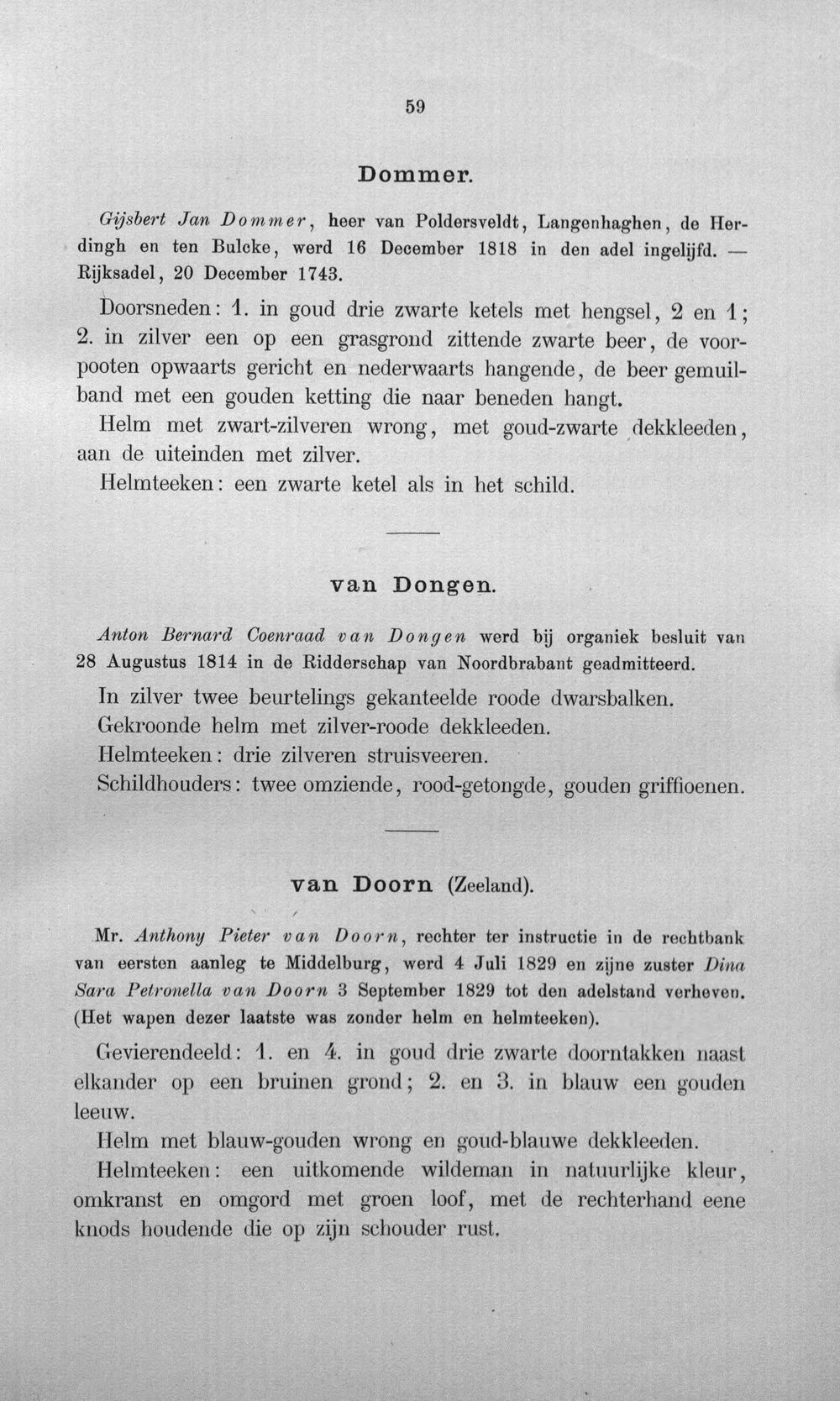 59

Dommer.

Gijsbert Jan Dommer, heer van Poldersveldt, Langenhaghen, de Herdingh en ten Bulcke, werd 16 December 1818 in den adel ingelijfd. — Rijksadel, 20 December 1743.

Doorsneden: 1. in goud drie zwarte ketels met hengsel, 2 en 1; 2. in zilver een op een grasgrond zittende zwarte beer, de voorpooten opwaarts gericht en nederwaarts hangende, de beer gemuilband met een gouden ketting die naar beneden hangt.

Helm met zwart-zilveren wrong, met goud-zwarte dekkleeden, aan de uiteinden met zilver.

Helmteeken: een zwarte ketel als in het schild.

van Dongen.

Anton Bernard Coenraad van Dongen werd bij organiek besluit van 28 Augustus 1814 in de Ridderschap van Noordbrabant geadmitteerd.

In zilver twee beurtelings gekanteelde roode dwarsbalken.

Gekroonde helm met zilver-roode dekkleeden.

Helmteeken: drie zilveren struisveeren.

Schildhouders: twee omziende, rood-getongde, gouden griffioenen.

van Doorn (Zeeland).

Mr. Anthony Pieter van Doorn, rechter ter instructie in de rechtbank van eersten aanleg te Middelburg, werd 4 Juli 1829 en zijne zuster Dina Sara Petronella van Doorn 3 September 1829 tot den adelstand verheven. (Het wapen dezer laatste was zonder helm en helmteeken).

Gevierendeeld: 1. en 4. in goud drie zwarte doorntakken naast elkander op een bruinen grond; 2. en 3. in blauw een gouden leeuw.

Helm met blauw-gouden wrong en goud-blauwe dekkleeden.

Helmteeken: een uitkomende wildeman in natuurlijke kleur, omkranst en omgord met groen loof, met de rechterhand eene knods houdende die op zijn schouder rust.